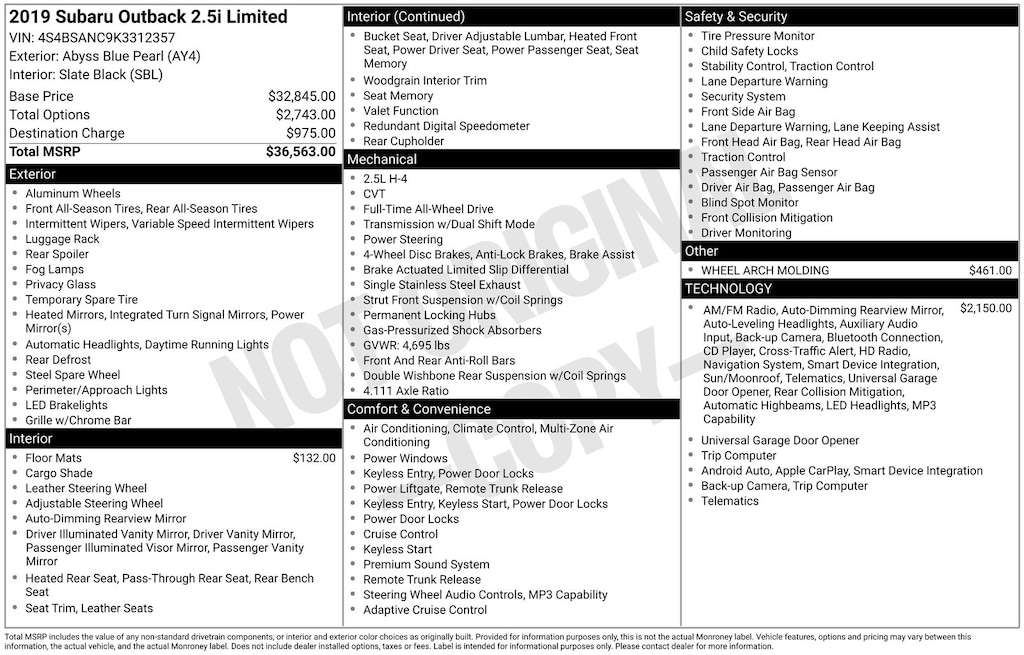 2019 Subaru Outback 2.5i Limited
VIN: 4S4BSANC9K3312357
Exterior: Abyss Blue Pearl (AY4)
Interior: Slate Black (SBL)

| | |
|---|---|
| Base Price | $32,845.00 |
| Total Options | $2,743.00 |
| Destination Charge | $975.00 |
| Total MSRP | $36,563.00 |

Exterior
- Aluminum Wheels
- Front All-Season Tires, Rear All-Season Tires
- Intermittent Wipers, Variable Speed Intermittent Wipers
- Luggage Rack
- Rear Spoiler
- Fog Lamps
- Privacy Glass
- Temporary Spare Tire
- Heated Mirrors, Integrated Turn Signal Mirrors, Power Mirror(s)
- Automatic Headlights, Daytime Running Lights
- Rear Defrost
- Steel Spare Wheel
- Perimeter/Approach Lights
- LED Brakelights
- Grille w/Chrome Bar

Interior
- Floor Mats $132.00
- Cargo Shade
- Leather Steering Wheel
- Adjustable Steering Wheel
- Auto-Dimming Rearview Mirror
- Driver Illuminated Vanity Mirror, Driver Vanity Mirror, Passenger Illuminated Visor Mirror, Passenger Vanity Mirror
- Heated Rear Seat, Pass-Through Rear Seat, Rear Bench Seat
- Seat Trim, Leather Seats

Interior (Continued)
- Bucket Seat, Driver Adjustable Lumbar, Heated Front Seat, Power Driver Seat, Power Passenger Seat, Seat Memory
- Woodgrain Interior Trim
- Seat Memory
- Valet Function
- Redundant Digital Speedometer
- Rear Cupholder

Mechanical
- 2.5L H-4
- CVT
- Full-Time All-Wheel Drive
- Transmission w/Dual Shift Mode
- Power Steering
- 4-Wheel Disc Brakes, Anti-Lock Brakes, Brake Assist
- Brake Actuated Limited Slip Differential
- Single Stainless Steel Exhaust
- Strut Front Suspension w/Coil Springs
- Permanent Locking Hubs
- Gas-Pressurized Shock Absorbers
- GVWR: 4,695 lbs
- Front And Rear Anti-Roll Bars
- Double Wishbone Rear Suspension w/Coil Springs
- 4.111 Axle Ratio

Comfort & Convenience
- Air Conditioning, Climate Control, Multi-Zone Air Conditioning
- Power Windows
- Keyless Entry, Power Door Locks
- Power Liftgate, Remote Trunk Release
- Keyless Entry, Keyless Start, Power Door Locks
- Power Door Locks
- Cruise Control
- Keyless Start
- Premium Sound System
- Remote Trunk Release
- Steering Wheel Audio Controls, MP3 Capability
- Adaptive Cruise Control

Safety & Security
- Tire Pressure Monitor
- Child Safety Locks
- Stability Control, Traction Control
- Lane Departure Warning
- Security System
- Front Side Air Bag
- Lane Departure Warning, Lane Keeping Assist
- Front Head Air Bag, Rear Head Air Bag
- Traction Control
- Passenger Air Bag Sensor
- Driver Air Bag, Passenger Air Bag
- Blind Spot Monitor
- Front Collision Mitigation
- Driver Monitoring

Other
- WHEEL ARCH MOLDING $461.00

TECHNOLOGY
- AM/FM Radio, Auto-Dimming Rearview Mirror, Auto-Leveling Headlights, Auxiliary Audio Input, Back-up Camera, Bluetooth Connection, CD Player, Cross-Traffic Alert, HD Radio, Navigation System, Smart Device Integration, Sun/Moonroof, Telematics, Universal Garage Door Opener, Rear Collision Mitigation, Automatic Highbeams, LED Headlights, MP3 Capability $2,150.00
- Universal Garage Door Opener
- Trip Computer
- Android Auto, Apple CarPlay, Smart Device Integration
- Back-up Camera, Trip Computer
- Telematics

NOT ORIGINAL COPY

Total MSRP includes the value of any non-standard drivetrain components, or interior and exterior color choices as originally built. Provided for information purposes only, this is not the actual Monroney label. Vehicle features, options and pricing may vary between this information, the actual vehicle, and the actual Monroney label. Does not include dealer installed options, taxes or fees. Label is intended for informational purposes only. Please contact dealer for more information.